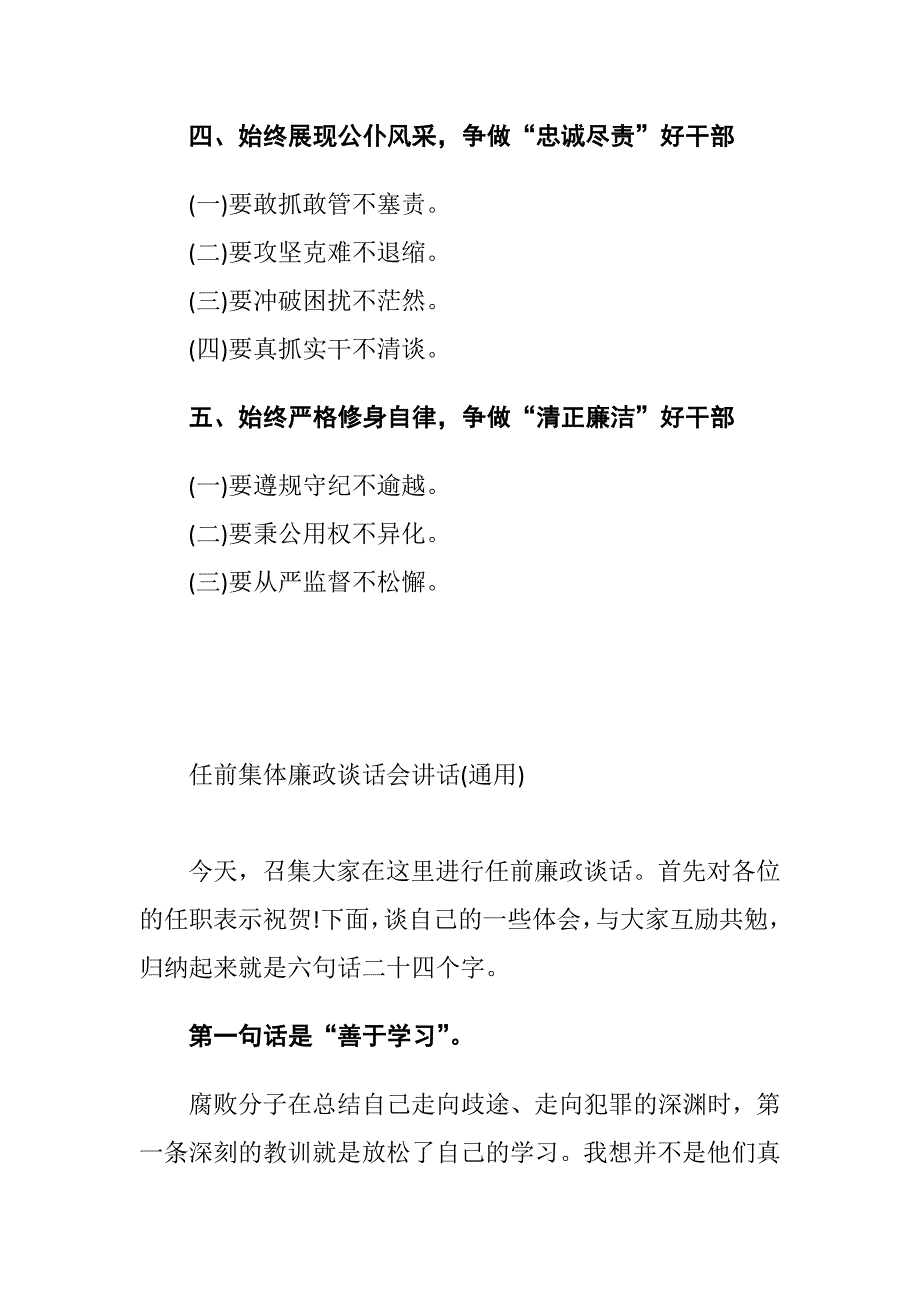 四、始终展现公仆风采，争做“忠诚尽责”好干部

(一)要敢抓敢管不塞责。

(二)要攻坚克难不退缩。

(三)要冲破困扰不茫然。

(四)要真抓实干不清谈。

五、始终严格修身自律，争做“清正廉洁”好干部

(一)要遵规守纪不逾越。

(二)要秉公用权不异化。

(三)要从严监督不松懈。

任前集体廉政谈话会讲话(通用)

今天，召集大家在这里进行任前廉政谈话。首先对各位的任职表示祝贺!下面，谈自己的一些体会，与大家互励共勉，归纳起来就是六句话二十四个字。

第一句话是“善于学习”。

腐败分子在总结自己走向歧途、走向犯罪的深渊时，第一条深刻的教训就是放松了自己的学习。我想并不是他们真